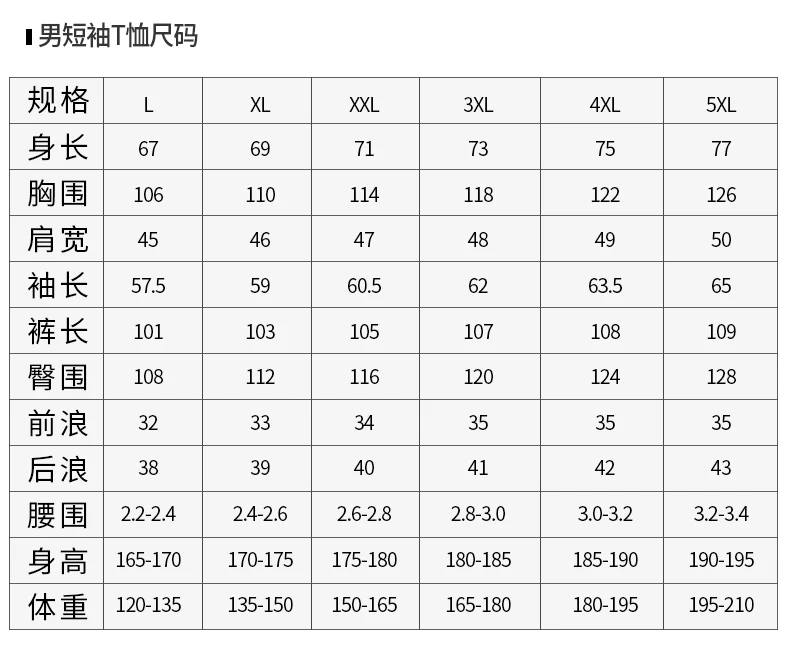 男短袖T恤尺码

| 规格 | L | XL | XXL | 3XL | 4XL | 5XL |
|---|---|---|---|---|---|---|
| 身长 | 67 | 69 | 71 | 73 | 75 | 77 |
| 胸围 | 106 | 110 | 114 | 118 | 122 | 126 |
| 肩宽 | 45 | 46 | 47 | 48 | 49 | 50 |
| 袖长 | 57.5 | 59 | 60.5 | 62 | 63.5 | 65 |
| 裤长 | 101 | 103 | 105 | 107 | 108 | 109 |
| 臀围 | 108 | 112 | 116 | 120 | 124 | 128 |
| 前浪 | 32 | 33 | 34 | 35 | 35 | 35 |
| 后浪 | 38 | 39 | 40 | 41 | 42 | 43 |
| 腰围 | 2.2-2.4 | 2.4-2.6 | 2.6-2.8 | 2.8-3.0 | 3.0-3.2 | 3.2-3.4 |
| 身高 | 165-170 | 170-175 | 175-180 | 180-185 | 185-190 | 190-195 |
| 体重 | 120-135 | 135-150 | 150-165 | 165-180 | 180-195 | 195-210 |